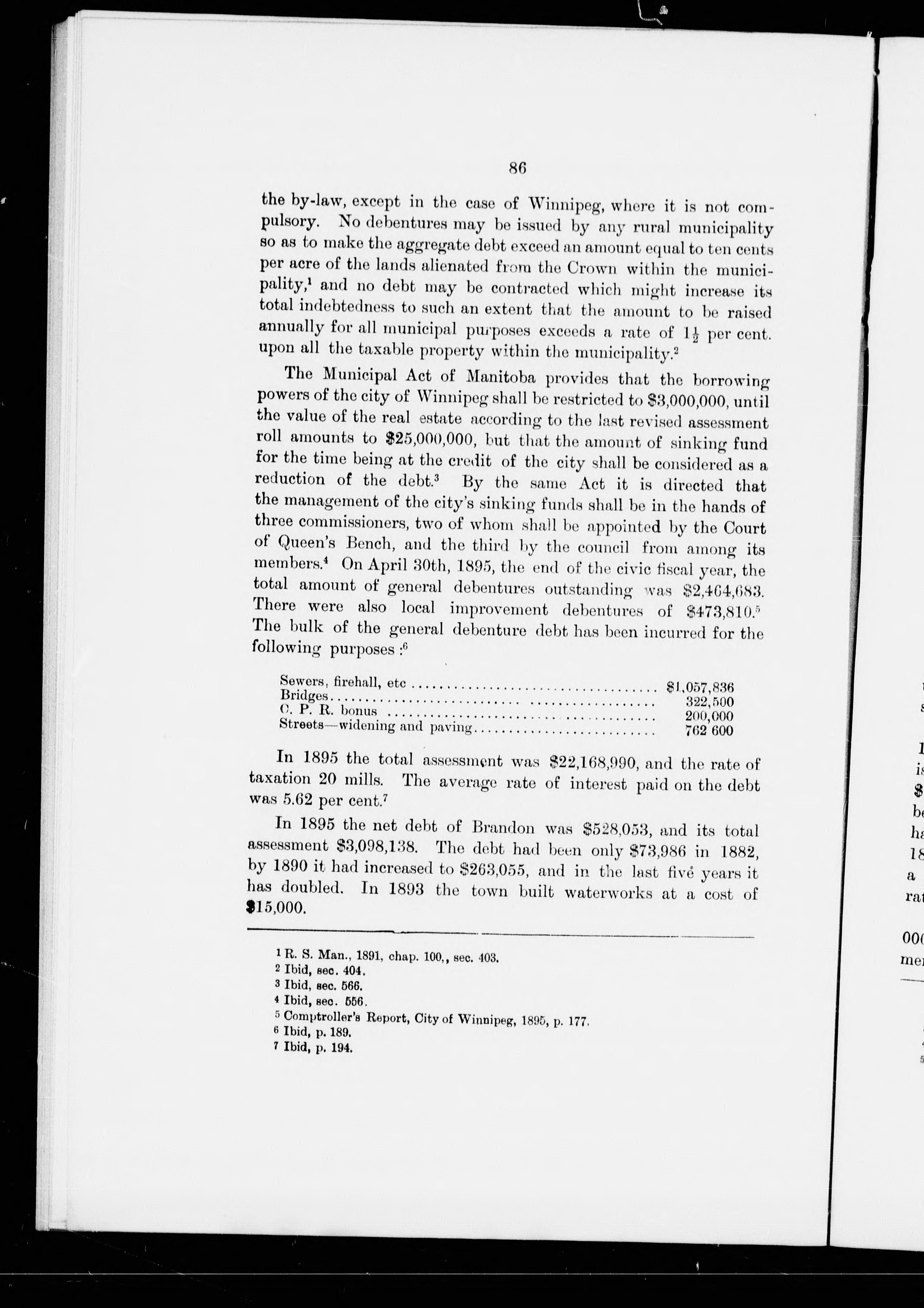 86

the by-law, except in the case of Winnipeg, where it is not compulsory. No debentures may be issued by any rural municipality so as to make the aggregate debt exceed an amount equal to ten cents per acre of the lands alienated from the Crown within the municipality,$^1$ and no debt may be contracted which might increase its total indebtedness to such an extent that the amount to be raised annually for all municipal purposes exceeds a rate of $1\frac{1}{2}$ per cent. upon all the taxable property within the municipality.$^2$

The Municipal Act of Manitoba provides that the borrowing powers of the city of Winnipeg shall be restricted to $3,000,000, until the value of the real estate according to the last revised assessment roll amounts to $25,000,000, but that the amount of sinking fund for the time being at the credit of the city shall be considered as a reduction of the debt.$^3$ By the same Act it is directed that the management of the city's sinking funds shall be in the hands of three commissioners, two of whom shall be appointed by the Court of Queen's Bench, and the third by the council from among its members.$^4$ On April 30th, 1895, the end of the civic fiscal year, the total amount of general debentures outstanding was $2,464,683. There were also local improvement debentures of $473,810.$^5$ The bulk of the general debenture debt has been incurred for the following purposes :$^6$

| | |
|---|---|
| Sewers, firehall, etc | $1,057,836 |
| Bridges | 322,500 |
| C. P. R. bonus | 200,000 |
| Streets—widening and paving | 762 600 |

In 1895 the total assessment was $22,168,990, and the rate of taxation 20 mills. The average rate of interest paid on the debt was 5.62 per cent.$^7$

In 1895 the net debt of Brandon was $528,053, and its total assessment $3,098,138. The debt had been only $73,986 in 1882, by 1890 it had increased to $263,055, and in the last five years it has doubled. In 1893 the town built waterworks at a cost of $15,000.

$^1$ R. S. Man., 1891, chap. 100,, sec. 403.
$^2$ Ibid, sec. 404.
$^3$ Ibid, sec. 566.
$^4$ Ibid, sec. 556.
$^5$ Comptroller's Report, City of Winnipeg, 1895, p. 177.
$^6$ Ibid, p. 189.
$^7$ Ibid, p. 194.